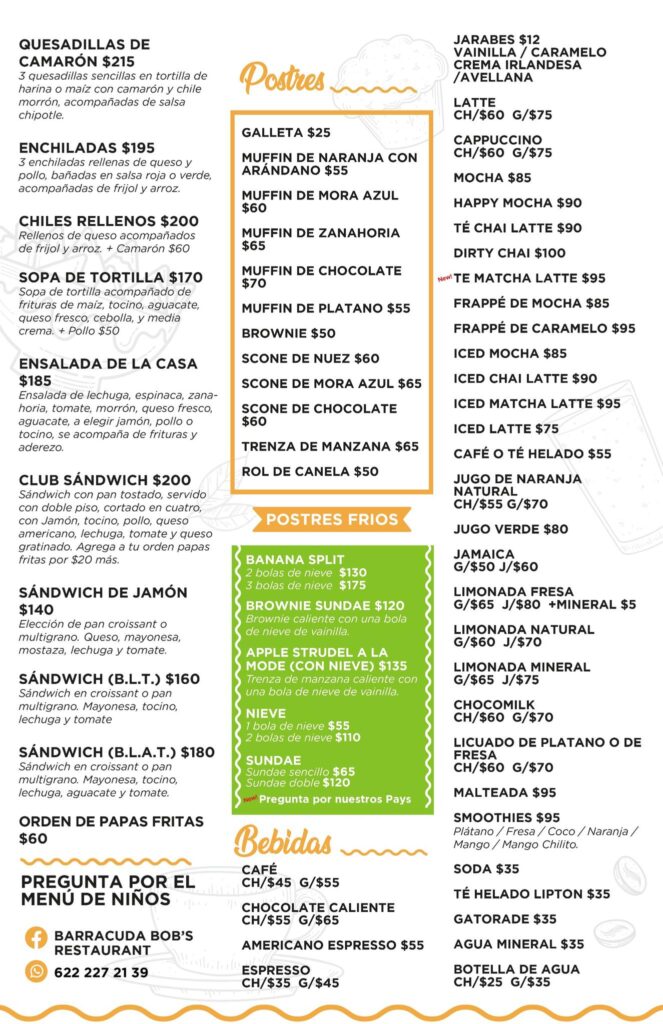 QUESADILLAS DE CAMARÓN $215
3 quesadillas sencillas en tortilla de harina o maíz con camarón y chile morrón, acompañadas de salsa chipotle.

ENCHILADAS $195
3 enchiladas rellenas de queso y pollo, bañadas en salsa roja o verde, acompañadas de frijol y arroz.

CHILES RELLENOS $200
Rellenos de queso acompañados de frijol y arroz. + Camarón $60

SOPA DE TORTILLA $170
Sopa de tortilla acompañado de frituras de maíz, tocino, aguacate, queso fresco, cebolla, y media crema. + Pollo $50

ENSALADA DE LA CASA $185
Ensalada de lechuga, espinaca, zanahoria, tomate, morrón, queso fresco, aguacate, a elegir jamón, pollo o tocino, se acompaña de frituras y aderezo.

CLUB SÁNDWICH $200
Sándwich con pan tostado, servido con doble piso, cortado en cuatro, con Jamón, tocino, pollo, queso americano, lechuga, tomate y queso gratinado. Agrega a tu orden papas fritas por $20 más.

SÁNDWICH DE JAMÓN $140
Elección de pan croissant o multigrano. Queso, mayonesa, mostaza, lechuga y tomate.

SÁNDWICH (B.L.T.) $160
Sándwich en croissant o pan multigrano. Mayonesa, tocino, lechuga y tomate

SÁNDWICH (B.L.A.T.) $180
Sándwich en croissant o pan multigrano. Mayonesa, tocino, lechuga, aguacate y tomate.

ORDEN DE PAPAS FRITAS $60

PREGUNTA POR EL MENÚ DE NIÑOS

BARRACUDA BOB'S RESTAURANT

622 227 21 39

Postres

GALLETA $25
MUFFIN DE NARANJA CON ARÁNDANO $55
MUFFIN DE MORA AZUL $60
MUFFIN DE ZANAHORIA $65
MUFFIN DE CHOCOLATE $70
MUFFIN DE PLATANO $55
BROWNIE $50
SCONE DE NUEZ $60
SCONE DE MORA AZUL $65
SCONE DE CHOCOLATE $60
TRENZA DE MANZANA $65
ROL DE CANELA $50

POSTRES FRIOS

BANANA SPLIT
2 bolas de nieve $130
3 bolas de nieve $175

BROWNIE SUNDAE $120
Brownie caliente con una bola de nieve de vainilla.

APPLE STRUDEL A LA MODE (CON NIEVE) $135
Trenza de manzana caliente con una bola de nieve de vainilla.

NIEVE
1 bola de nieve $55
2 bolas de nieve $110

SUNDAE
Sundae sencillo $65
Sundae doble $120

New! Pregunta por nuestros Pays

Bebidas

CAFÉ
CH/$45 G/$55

CHOCOLATE CALIENTE
CH/$55 G/$65

AMERICANO ESPRESSO $55

ESPRESSO
CH/$35 G/$45

JARABES $12
VAINILLA / CARAMELO
CREMA IRLANDESA
/AVELLANA

LATTE
CH/$60 G/$75

CAPPUCCINO
CH/$60 G/$75

MOCHA $85

HAPPY MOCHA $90

TÉ CHAI LATTE $90

DIRTY CHAI $100

New! TE MATCHA LATTE $95

FRAPPÉ DE MOCHA $85

FRAPPÉ DE CARAMELO $95

ICED MOCHA $85

ICED CHAI LATTE $90

ICED MATCHA LATTE $95

ICED LATTE $75

CAFÉ O TÉ HELADO $55

JUGO DE NARANJA NATURAL
CH/$55 G/$70

JUGO VERDE $80

JAMAICA
G/$50 J/$60

LIMONADA FRESA
G/$65 J/$80 +MINERAL $5

LIMONADA NATURAL
G/$60 J/$70

LIMONADA MINERAL
G/$65 J/$75

CHOCOMILK
CH/$60 G/$70

LICUADO DE PLATANO O DE FRESA
CH/$60 G/$70

MALTEADA $95

SMOOTHIES $95
Plátano / Fresa / Coco / Naranja / Mango / Mango Chilito.

SODA $35

TÉ HELADO LIPTON $35

GATORADE $35

AGUA MINERAL $35

BOTELLA DE AGUA
CH/$25 G/$35